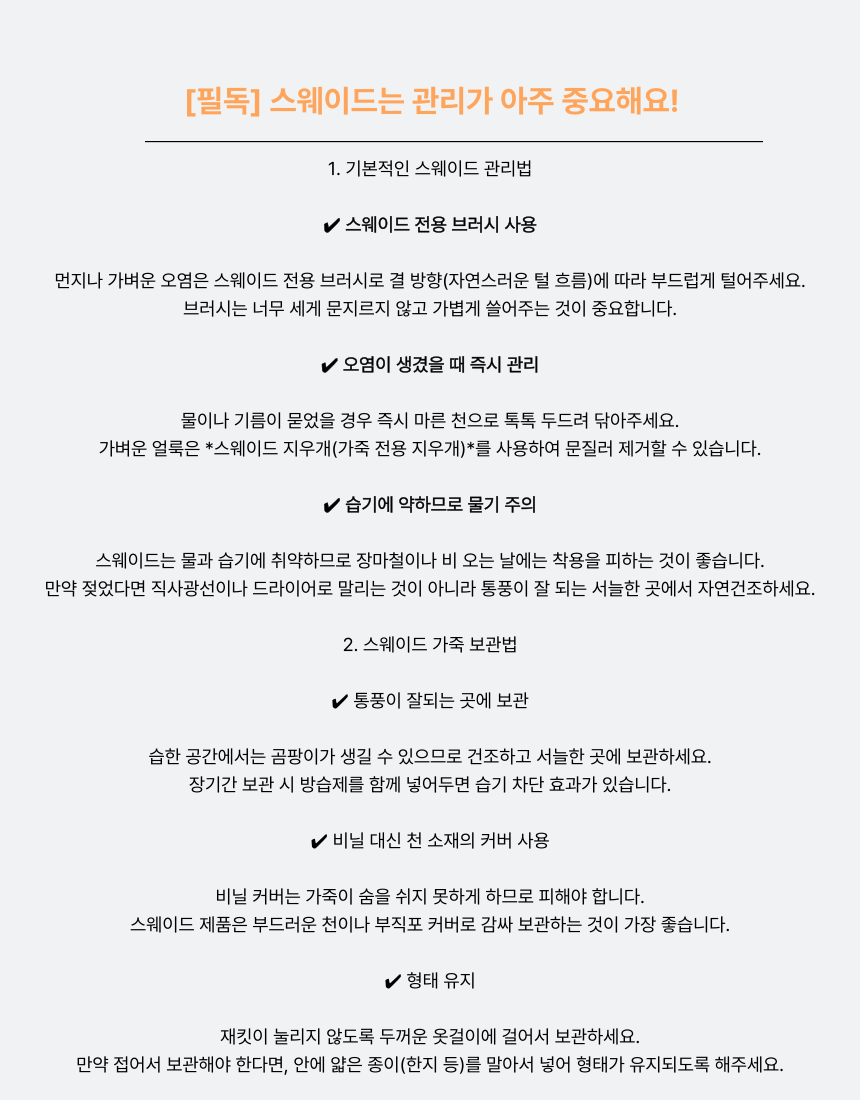 [필독] 스웨이드는 관리가 아주 중요해요!

1. 기본적인 스웨이드 관리법

✔ 스웨이드 전용 브러시 사용

먼지나 가벼운 오염은 스웨이드 전용 브러시로 결 방향(자연스러운 털 흐름)에 따라 부드럽게 털어주세요.
브러시는 너무 세게 문지르지 않고 가볍게 쓸어주는 것이 중요합니다.

✔ 오염이 생겼을 때 즉시 관리

물이나 기름이 묻었을 경우 즉시 마른 천으로 톡톡 두드려 닦아주세요.
가벼운 얼룩은 *스웨이드 지우개(가죽 전용 지우개)*를 사용하여 문질러 제거할 수 있습니다.

✔ 습기에 약하므로 물기 주의

스웨이드는 물과 습기에 취약하므로 장마철이나 비 오는 날에는 착용을 피하는 것이 좋습니다.
만약 젖었다면 직사광선이나 드라이어로 말리는 것이 아니라 통풍이 잘 되는 서늘한 곳에서 자연건조하세요.

2. 스웨이드 가죽 보관법

✔ 통풍이 잘되는 곳에 보관

습한 공간에서는 곰팡이가 생길 수 있으므로 건조하고 서늘한 곳에 보관하세요.
장기간 보관 시 방습제를 함께 넣어두면 습기 차단 효과가 있습니다.

✔ 비닐 대신 천 소재의 커버 사용

비닐 커버는 가죽이 숨을 쉬지 못하게 하므로 피해야 합니다.
스웨이드 제품은 부드러운 천이나 부직포 커버로 감싸 보관하는 것이 가장 좋습니다.

✔ 형태 유지

재킷이 눌리지 않도록 두꺼운 옷걸이에 걸어서 보관하세요.
만약 접어서 보관해야 한다면, 안에 얇은 종이(한지 등)를 말아서 넣어 형태가 유지되도록 해주세요.